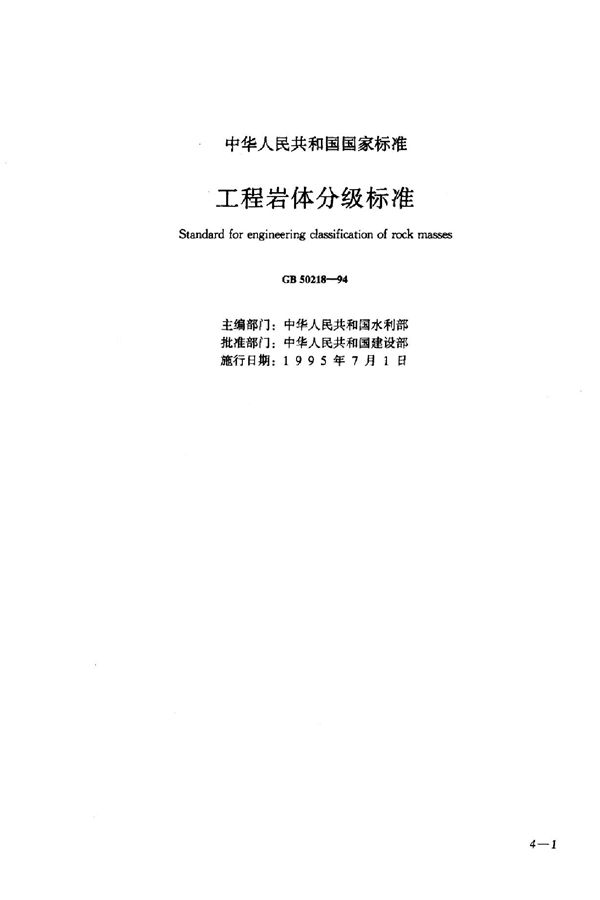 中华人民共和国国家标准

工程岩体分级标准

Standard for engineering classification of rock masses

GB 50218—94

主编部门：中华人民共和国水利部
批准部门：中华人民共和国建设部
施行日期：1 9 9 5 年 7 月 1 日

4—1